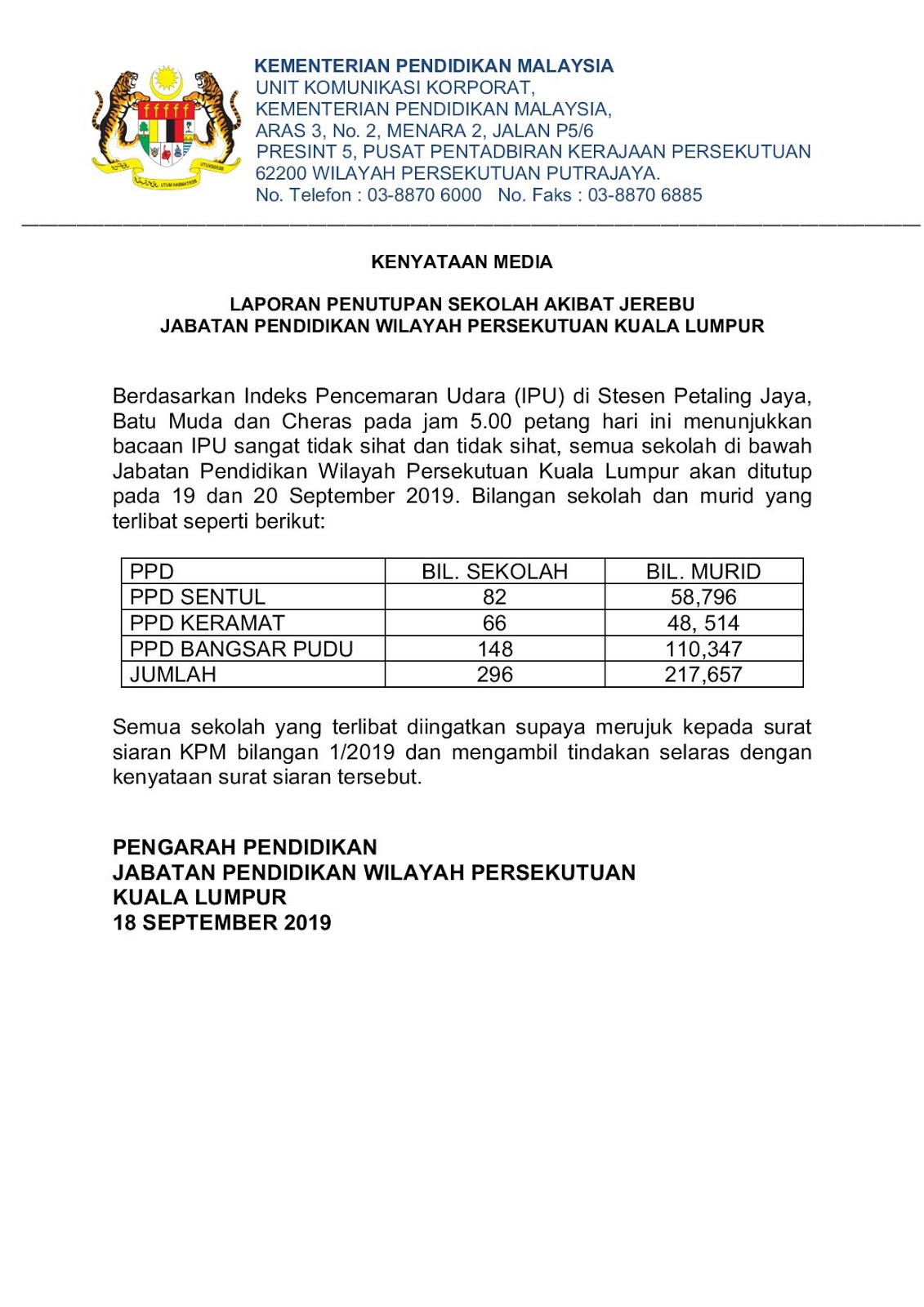 KEMENTERIAN PENDIDIKAN MALAYSIA
UNIT KOMUNIKASI KORPORAT,
KEMENTERIAN PENDIDIKAN MALAYSIA,
ARAS 3, No. 2, MENARA 2, JALAN P5/6
PRESINT 5, PUSAT PENTADBIRAN KERAJAAN PERSEKUTUAN
62200 WILAYAH PERSEKUTUAN PUTRAJAYA.
No. Telefon : 03-8870 6000 No. Faks : 03-8870 6885

KENYATAAN MEDIA

LAPORAN PENUTUPAN SEKOLAH AKIBAT JEREBU
JABATAN PENDIDIKAN WILAYAH PERSEKUTUAN KUALA LUMPUR

Berdasarkan Indeks Pencemaran Udara (IPU) di Stesen Petaling Jaya, Batu Muda dan Cheras pada jam 5.00 petang hari ini menunjukkan bacaan IPU sangat tidak sihat dan tidak sihat, semua sekolah di bawah Jabatan Pendidikan Wilayah Persekutuan Kuala Lumpur akan ditutup pada 19 dan 20 September 2019. Bilangan sekolah dan murid yang terlibat seperti berikut:

| PPD | BIL. SEKOLAH | BIL. MURID |
|---|---|---|
| PPD SENTUL | 82 | 58,796 |
| PPD KERAMAT | 66 | 48, 514 |
| PPD BANGSAR PUDU | 148 | 110,347 |
| JUMLAH | 296 | 217,657 |

Semua sekolah yang terlibat diingatkan supaya merujuk kepada surat siaran KPM bilangan 1/2019 dan mengambil tindakan selaras dengan kenyataan surat siaran tersebut.

PENGARAH PENDIDIKAN
JABATAN PENDIDIKAN WILAYAH PERSEKUTUAN
KUALA LUMPUR
18 SEPTEMBER 2019